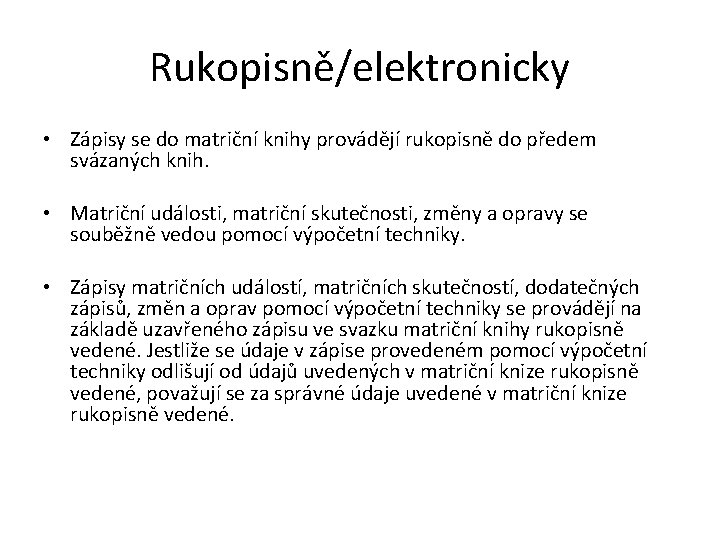 Rukopisně/elektronicky

• Zápisy se do matriční knihy provádějí rukopisně do předem svázaných knih.

• Matriční události, matriční skutečnosti, změny a opravy se souběžně vedou pomocí výpočetní techniky.

• Zápisy matričních událostí, matričních skutečností, dodatečných zápisů, změn a oprav pomocí výpočetní techniky se provádějí na základě uzavřeného zápisu ve svazku matriční knihy rukopisně vedené. Jestliže se údaje v zápise provedeném pomocí výpočetní techniky odlišují od údajů uvedených v matriční knize rukopisně vedené, považují se za správné údaje uvedené v matriční knize rukopisně vedené.